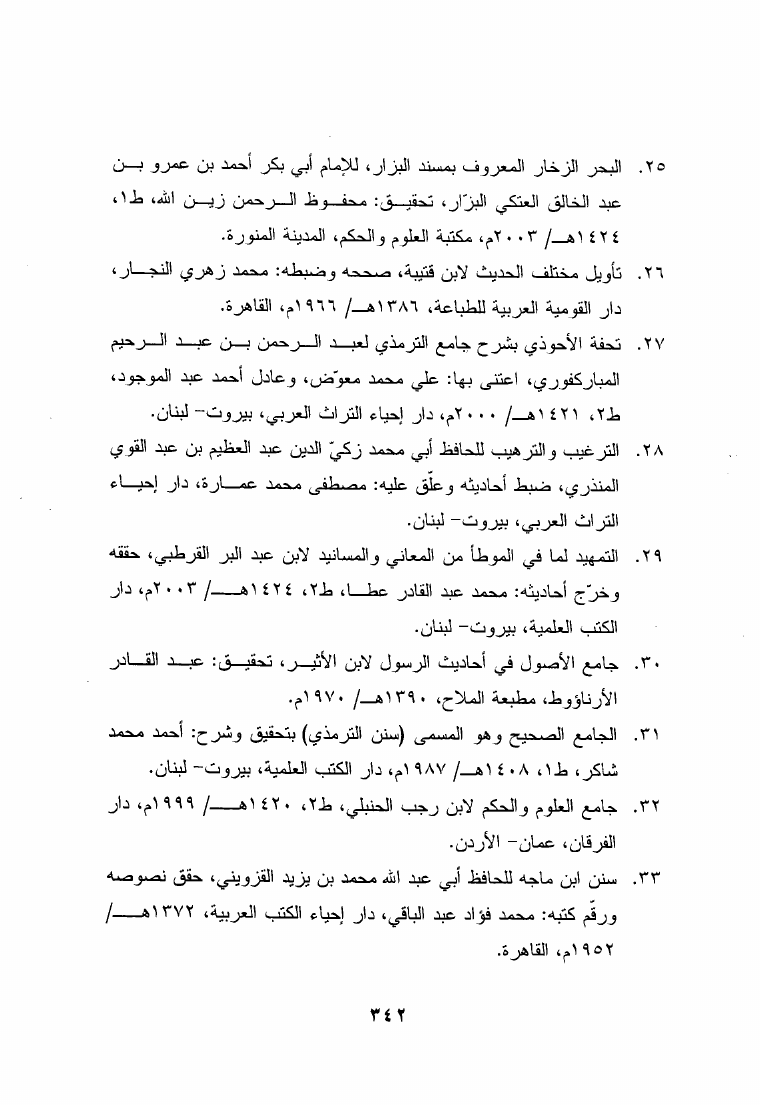 ٢٥. البحر الزخار المعروف بمسند البزار، للإمام أبي بكر أحمد بن عمرو بن عبد الخالق العتكي البزّار، تحقيق: محفوظ الرحمن زين الله، ط١، ١٤٢٤هـ/ ٢٠٠٣م، مكتبة العلوم والحكم، المدينة المنورة.

٢٦. تأويل مختلف الحديث لابن قتيبة، صححه وضبطه: محمد زهري النجار، دار القومية العربية للطباعة، ١٣٨٦هـ/ ١٩٦٦م، القاهرة.

٢٧. تحفة الأحوذي بشرح جامع الترمذي لعبد الرحمن بن عبد الرحيم المباركفوري، اعتنى بها: علي محمد معوّض، وعادل أحمد عبد الموجود، ط٢، ١٤٢١هـ/ ٢٠٠٠م، دار إحياء التراث العربي، بيروت- لبنان.

٢٨. الترغيب والترهيب للحافظ أبي محمد زكيّ الدين عبد العظيم بن عبد القوي المنذري، ضبط أحاديثه وعلّق عليه: مصطفى محمد عمارة، دار إحياء التراث العربي، بيروت- لبنان.

٢٩. التمهيد لما في الموطأ من المعاني والمسانيد لابن عبد البر القرطبي، حققه وخرّج أحاديثه: محمد عبد القادر عطا، ط٢، ١٤٢٤هـ/ ٢٠٠٣م، دار الكتب العلمية، بيروت- لبنان.

٣٠. جامع الأصول في أحاديث الرسول لابن الأثير، تحقيق: عبد القادر الأرناؤوط، مطبعة الملاح، ١٣٩٠هـ/ ١٩٧٠م.

٣١. الجامع الصحيح وهو المسمى (سنن الترمذي) بتحقيق وشرح: أحمد محمد شاكر، ط١، ١٤٠٨هـ/ ١٩٨٧م، دار الكتب العلمية، بيروت- لبنان.

٣٢. جامع العلوم والحكم لابن رجب الحنبلي، ط٢، ١٤٢٠هـ/ ١٩٩٩م، دار الفرقان، عمان- الأردن.

٣٣. سنن ابن ماجه للحافظ أبي عبد الله محمد بن يزيد القزويني، حقق نصوصه ورقّم كتبه: محمد فؤاد عبد الباقي، دار إحياء الكتب العربية، ١٣٧٢هـ/ ١٩٥٢م، القاهرة.

٣٤٢